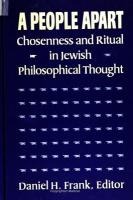 A PEOPLE APART

Chosenness and Ritual in Jewish Philosophical Thought

Daniel H. Frank, Editor